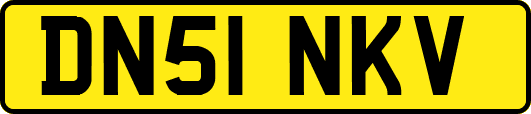 DN51 NKV